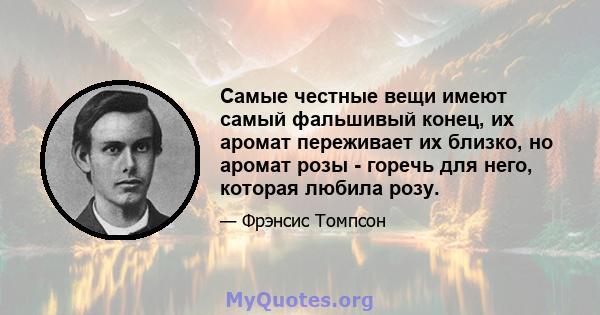 Самые честные вещи имеют самый фальшивый конец, их аромат переживает их близко, но аромат розы - горечь для него, которая любила розу.

— Фрэнсис Томпсон

MyQuotes.org